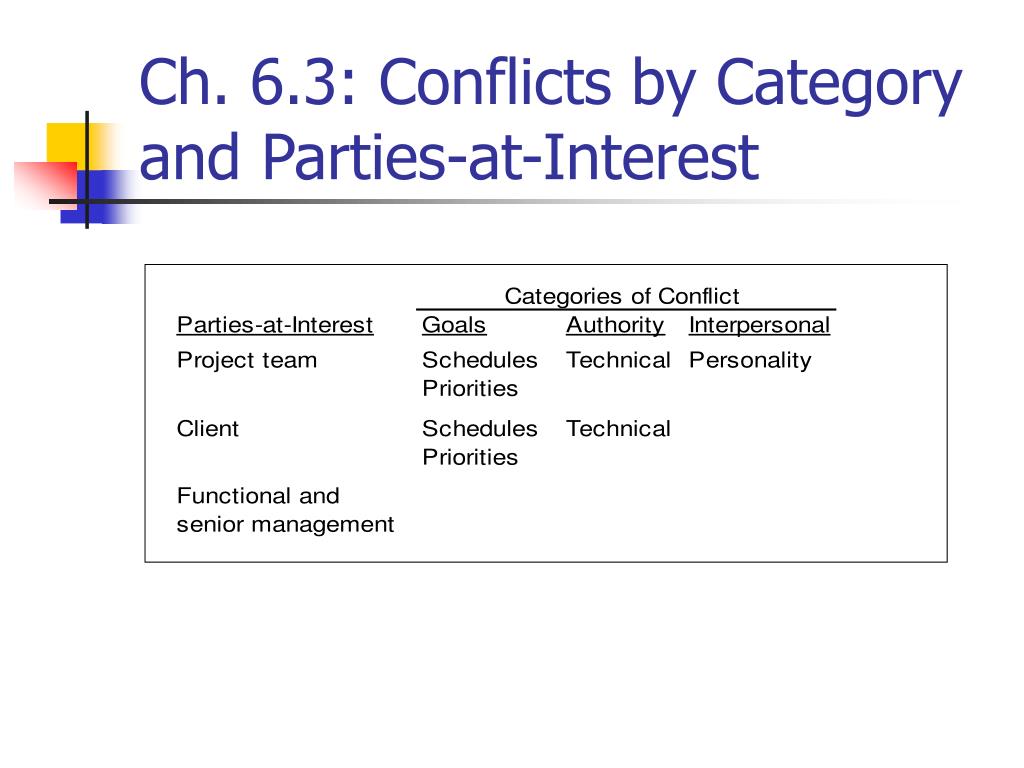 Ch. 6.3: Conflicts by Category and Parties-at-Interest

| | Categories of Conflict | | |
|---|---|---|---|
| Parties-at-Interest | Goals | Authority | Interpersonal |
| Project team | Schedules Priorities | Technical | Personality |
| Client | Schedules Priorities | Technical | |
| Functional and senior management | | | |